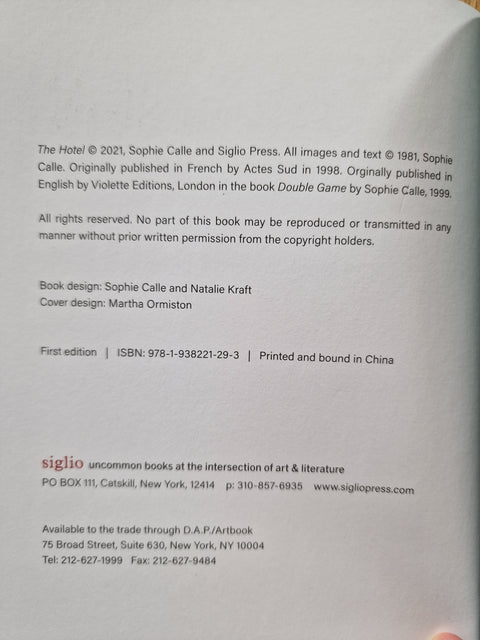 The Hotel © 2021, Sophie Calle and Siglio Press. All images and text © 1981, Sophie Calle. Originally published in French by Actes Sud in 1998. Orginally published in English by Violette Editions, London in the book Double Game by Sophie Calle, 1999.

All rights reserved. No part of this book may be reproduced or transmitted in any manner without prior written permission from the copyright holders.

Book design: Sophie Calle and Natalie Kraft
Cover design: Martha Ormiston

First edition | ISBN: 978-1-938221-29-3 | Printed and bound in China

siglio uncommon books at the intersection of art & literature
PO BOX 111, Catskill, New York, 12414 p: 310-857-6935 www.sigliopress.com

Available to the trade through D.A.P./Artbook
75 Broad Street, Suite 630, New York, NY 10004
Tel: 212-627-1999 Fax: 212-627-9484